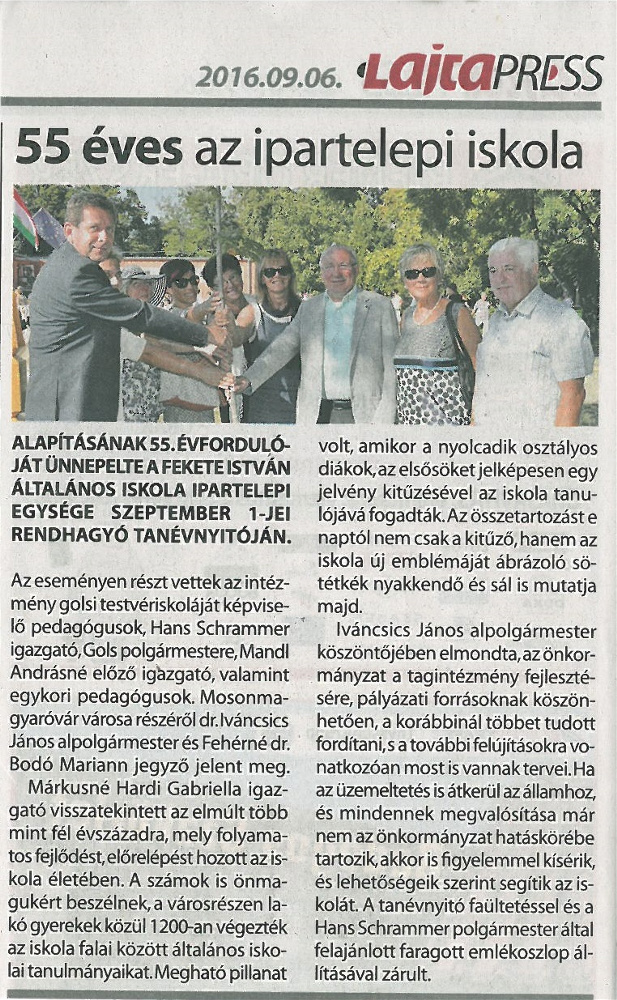 2016.09.06. LajtaPRESS

55 éves az ipartelepi iskola

ALAPÍTÁSÁNAK 55. ÉVFORDULÓJÁT ÜNNEPELTE A FEKETE ISTVÁN ÁLTALÁNOS ISKOLA IPARTELEPI EGYSÉGE SZEPTEMBER 1-JEI RENDHAGYÓ TANÉVNYITÓJÁN.

Az eseményen részt vettek az intézmény golsi testvériskoláját képviselő pedagógusok, Hans Schrammer igazgató, Gols polgármestere, Mandl Andrásné előző igazgató, valamint egykori pedagógusok. Mosonmagyaróvár városa részéről dr. Iváncsics János alpolgármester és Fehérné dr. Bodó Mariann jegyző jelent meg.

Márkusné Hardi Gabriella igazgató visszatekintett az elmúlt több mint fél évszázadra, mely folyamatos fejlődést, előrelépést hozott az iskola életében. A számok is önmagukért beszélnek, a városrészen lakó gyerekek közül 1200-an végezték az iskola falai között általános iskolai tanulmányaikat. Megható pillanat volt, amikor a nyolcadik osztályos diákok, az elsősöket jelképesen egy jelvény kitűzésével az iskola tanulójává fogadták. Az összetartozást e naptól nem csak a kitűző, hanem az iskola új emblémáját ábrázoló sötétkék nyakkendő és sál is mutatja majd.

Iváncsics János alpolgármester köszöntőjében elmondta, az önkormányzat a tagintézmény fejlesztésére, pályázati forrásoknak köszönhetően, a korábbinál többet tudott fordítani, s a további felújításokra vonatkozóan most is vannak tervei. Ha az üzemeltetés is átkerül az államhoz, és mindennek megvalósítása már nem az önkormányzat hatáskörébe tartozik, akkor is figyelemmel kísérik, és lehetőségeik szerint segítik az iskolát. A tanévnyitó faültetéssel és a Hans Schrammer polgármester által felajánlott faragott emlékoszlop állításával zárult.